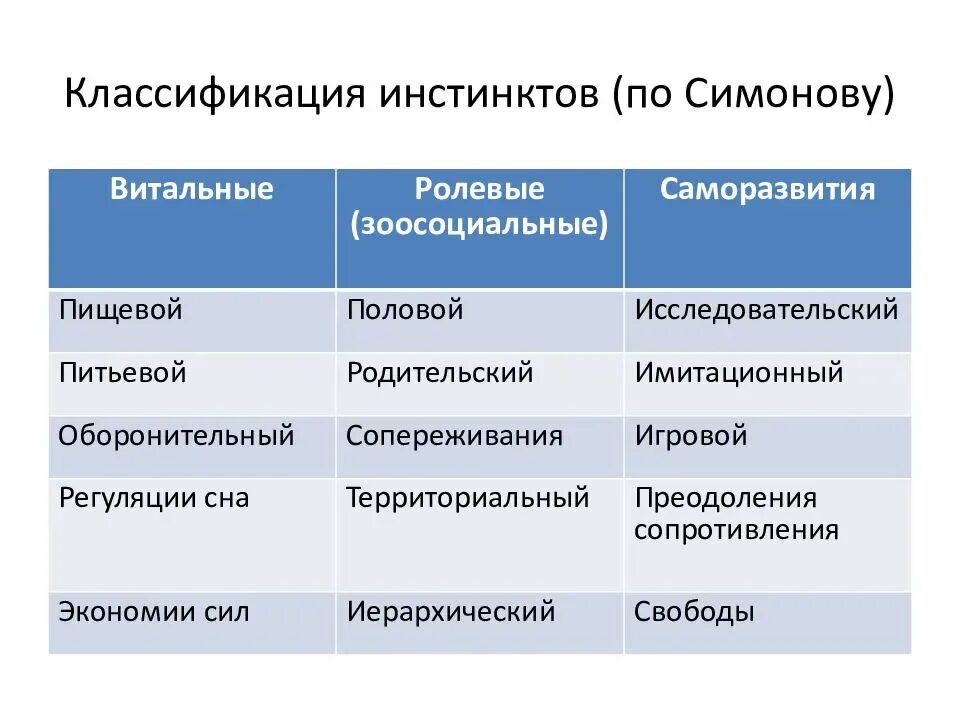 Классификация инстинктов (по Симонову)

| Витальные | Ролевые (зоосоциальные) | Саморазвития |
|---|---|---|
| Пищевой | Половой | Исследовательский |
| Питьевой | Родительский | Имитационный |
| Оборонительный | Сопереживания | Игровой |
| Регуляции сна | Территориальный | Преодоления сопротивления |
| Экономии сил | Иерархический | Свободы |